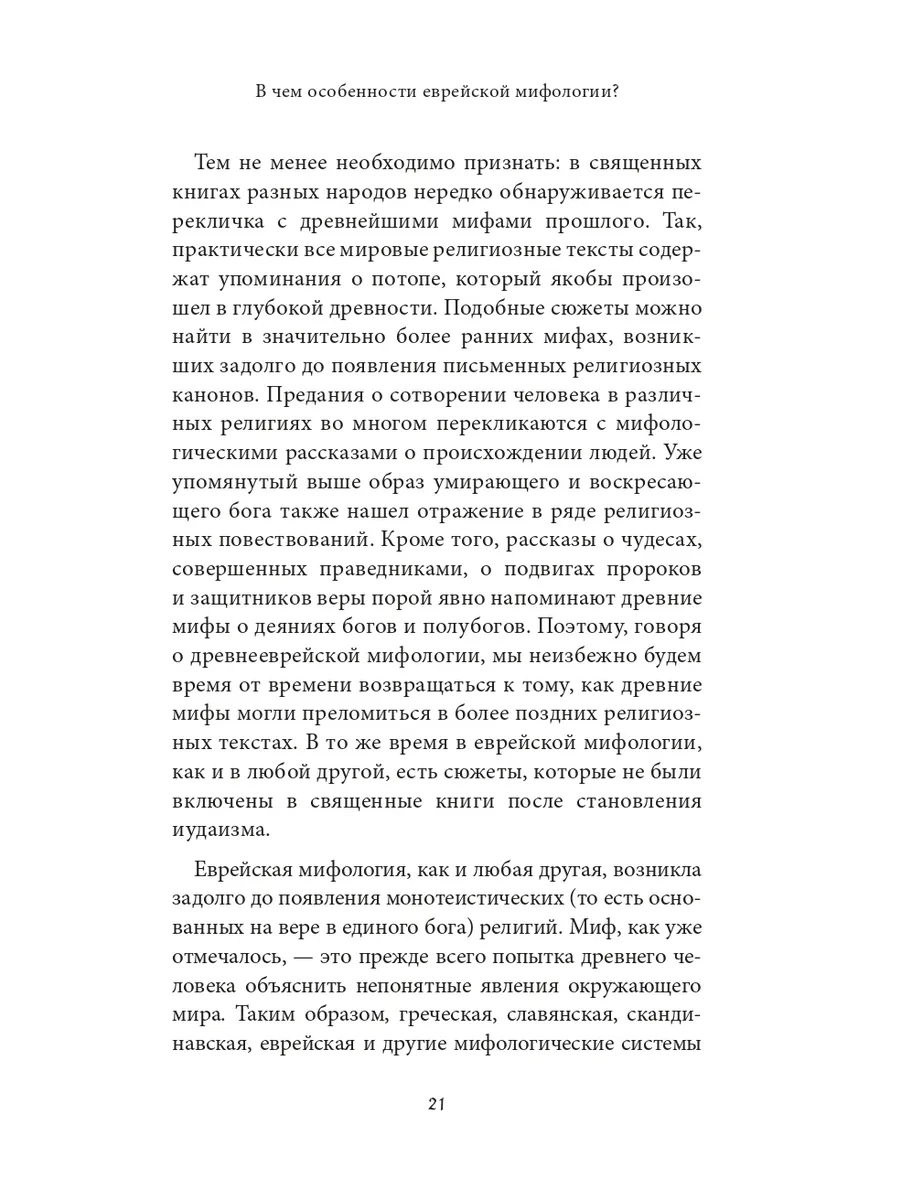 В чем особенности еврейской мифологии?

Тем не менее необходимо признать: в священных книгах разных народов нередко обнаруживается перекличка с древнейшими мифами прошлого. Так, практически все мировые религиозные тексты содержат упоминания о потопе, который якобы произошел в глубокой древности. Подобные сюжеты можно найти в значительно более ранних мифах, возникших задолго до появления письменных религиозных канонов. Предания о сотворении человека в различных религиях во многом перекликаются с мифологическими рассказами о происхождении людей. Уже упомянутый выше образ умирающего и воскресающего бога также нашел отражение в ряде религиозных повествований. Кроме того, рассказы о чудесах, совершенных праведниками, о подвигах пророков и защитников веры порой явно напоминают древние мифы о деяниях богов и полубогов. Поэтому, говоря о древнееврейской мифологии, мы неизбежно будем время от времени возвращаться к тому, как древние мифы могли преломиться в более поздних религиозных текстах. В то же время в еврейской мифологии, как и в любой другой, есть сюжеты, которые не были включены в священные книги после становления иудаизма.

Еврейская мифология, как и любая другая, возникла задолго до появления монотеистических (то есть основанных на вере в единого бога) религий. Миф, как уже отмечалось, — это прежде всего попытка древнего человека объяснить непонятные явления окружающего мира. Таким образом, греческая, славянская, скандинавская, еврейская и другие мифологические системы

21